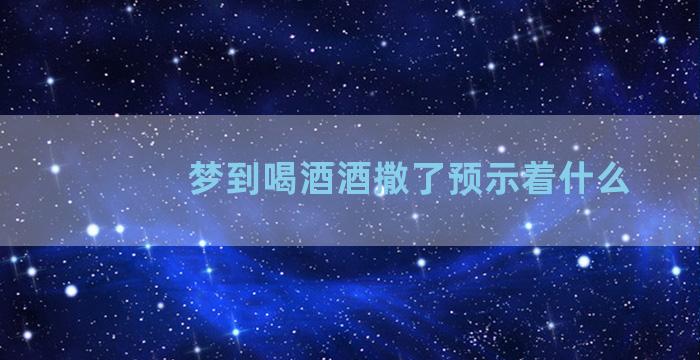 梦到喝酒酒撒了预示着什么